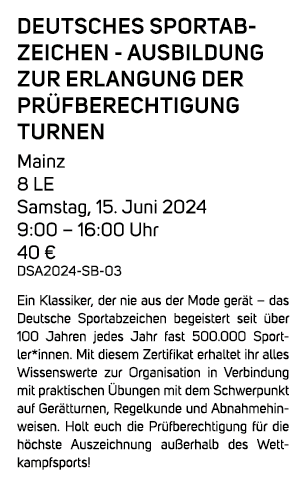 DEUTSCHES SPORTABZEICHEN - AUSBILDUNG ZUR ERLANGUNG DER PRÜFBERECHTIGUNG TURNEN

Mainz
8 LE
Samstag, 15. Juni 2024
9:00 – 16:00 Uhr
40 €
DSA2024-SB-03

Ein Klassiker, der nie aus der Mode gerät – das Deutsche Sportabzeichen begeistert seit über 100 Jahren jedes Jahr fast 500.000 Sportler*innen. Mit diesem Zertifikat erhaltet ihr alles Wissenswerte zur Organisation in Verbindung mit praktischen Übungen mit dem Schwerpunkt auf Gerätturnen, Regelkunde und Abnahmehinweisen. Holt euch die Prüfberechtigung für die höchste Auszeichnung außerhalb des Wettkampfsports!